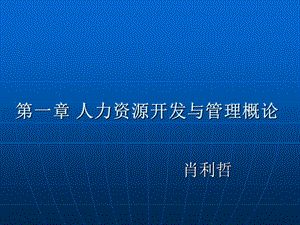 第一章 人力资源开发与管理概论

肖利哲